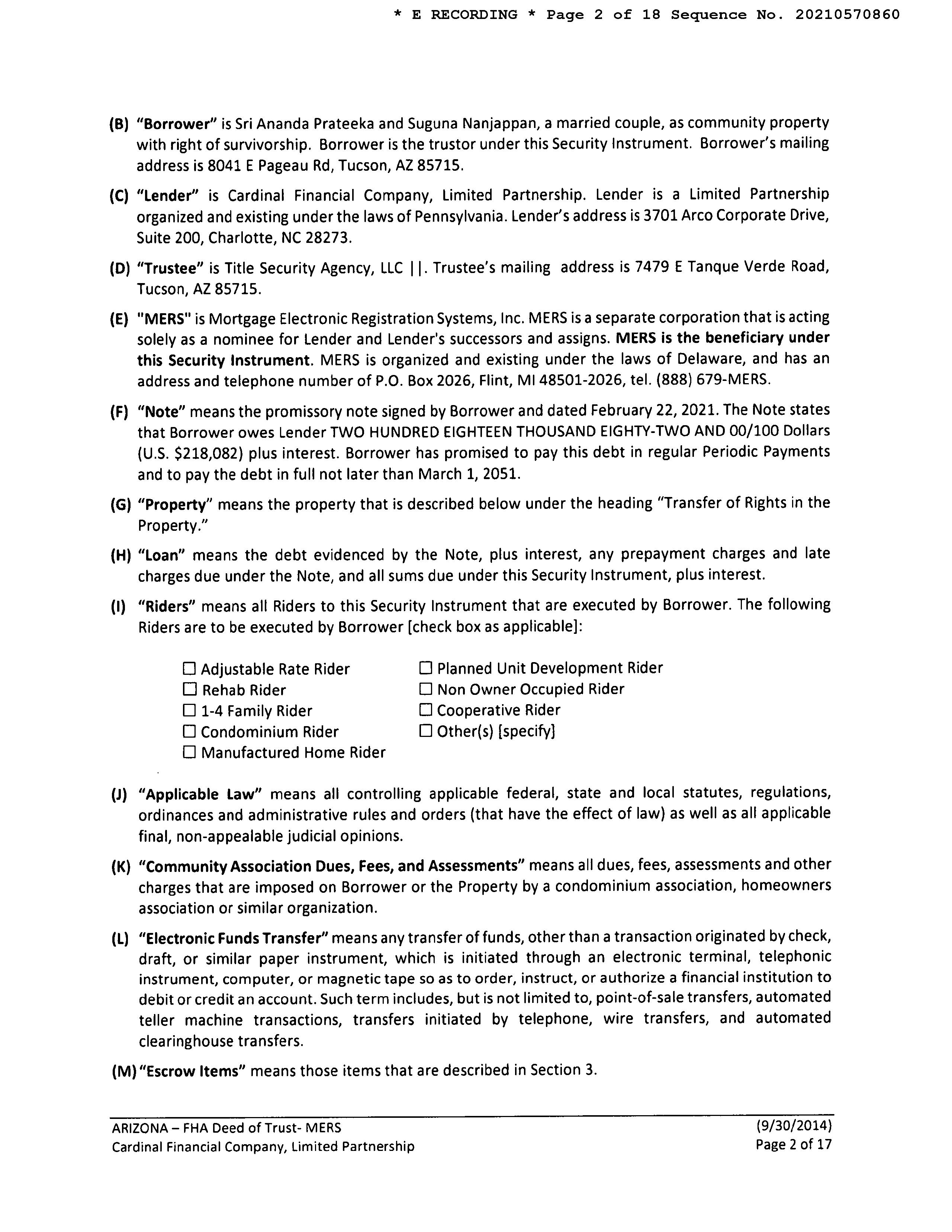 * E RECORDING * Page 2 of 18 Sequence No. 20210570860

(B) "Borrower" is Sri Ananda Prateeka and Suguna Nanjappan, a married couple, as community property with right of survivorship. Borrower is the trustor under this Security Instrument. Borrower's mailing address is 8041 E Pageau Rd, Tucson, AZ 85715.

(C) "Lender" is Cardinal Financial Company, Limited Partnership. Lender is a Limited Partnership organized and existing under the laws of Pennsylvania. Lender's address is 3701 Arco Corporate Drive, Suite 200, Charlotte, NC 28273.

(D) "Trustee" is Title Security Agency, LLC ||. Trustee's mailing address is 7479 E Tanque Verde Road, Tucson, AZ 85715.

(E) "MERS" is Mortgage Electronic Registration Systems, Inc. MERS is a separate corporation that is acting solely as a nominee for Lender and Lender's successors and assigns. MERS is the beneficiary under this Security Instrument. MERS is organized and existing under the laws of Delaware, and has an address and telephone number of P.O. Box 2026, Flint, MI 48501-2026, tel. (888) 679-MERS.

(F) "Note" means the promissory note signed by Borrower and dated February 22, 2021. The Note states that Borrower owes Lender TWO HUNDRED EIGHTEEN THOUSAND EIGHTY-TWO AND 00/100 Dollars (U.S. $218,082) plus interest. Borrower has promised to pay this debt in regular Periodic Payments and to pay the debt in full not later than March 1, 2051.

(G) "Property" means the property that is described below under the heading "Transfer of Rights in the Property."

(H) "Loan" means the debt evidenced by the Note, plus interest, any prepayment charges and late charges due under the Note, and all sums due under this Security Instrument, plus interest.

(I) "Riders" means all Riders to this Security Instrument that are executed by Borrower. The following Riders are to be executed by Borrower [check box as applicable]:

☐ Adjustable Rate Rider
☐ Rehab Rider
☐ 1-4 Family Rider
☐ Condominium Rider
☐ Manufactured Home Rider
☐ Planned Unit Development Rider
☐ Non Owner Occupied Rider
☐ Cooperative Rider
☐ Other(s) [specify]

(J) "Applicable Law" means all controlling applicable federal, state and local statutes, regulations, ordinances and administrative rules and orders (that have the effect of law) as well as all applicable final, non-appealable judicial opinions.

(K) "Community Association Dues, Fees, and Assessments" means all dues, fees, assessments and other charges that are imposed on Borrower or the Property by a condominium association, homeowners association or similar organization.

(L) "Electronic Funds Transfer" means any transfer of funds, other than a transaction originated by check, draft, or similar paper instrument, which is initiated through an electronic terminal, telephonic instrument, computer, or magnetic tape so as to order, instruct, or authorize a financial institution to debit or credit an account. Such term includes, but is not limited to, point-of-sale transfers, automated teller machine transactions, transfers initiated by telephone, wire transfers, and automated clearinghouse transfers.

(M) "Escrow Items" means those items that are described in Section 3.

ARIZONA – FHA Deed of Trust- MERS
Cardinal Financial Company, Limited Partnership
(9/30/2014)
Page 2 of 17